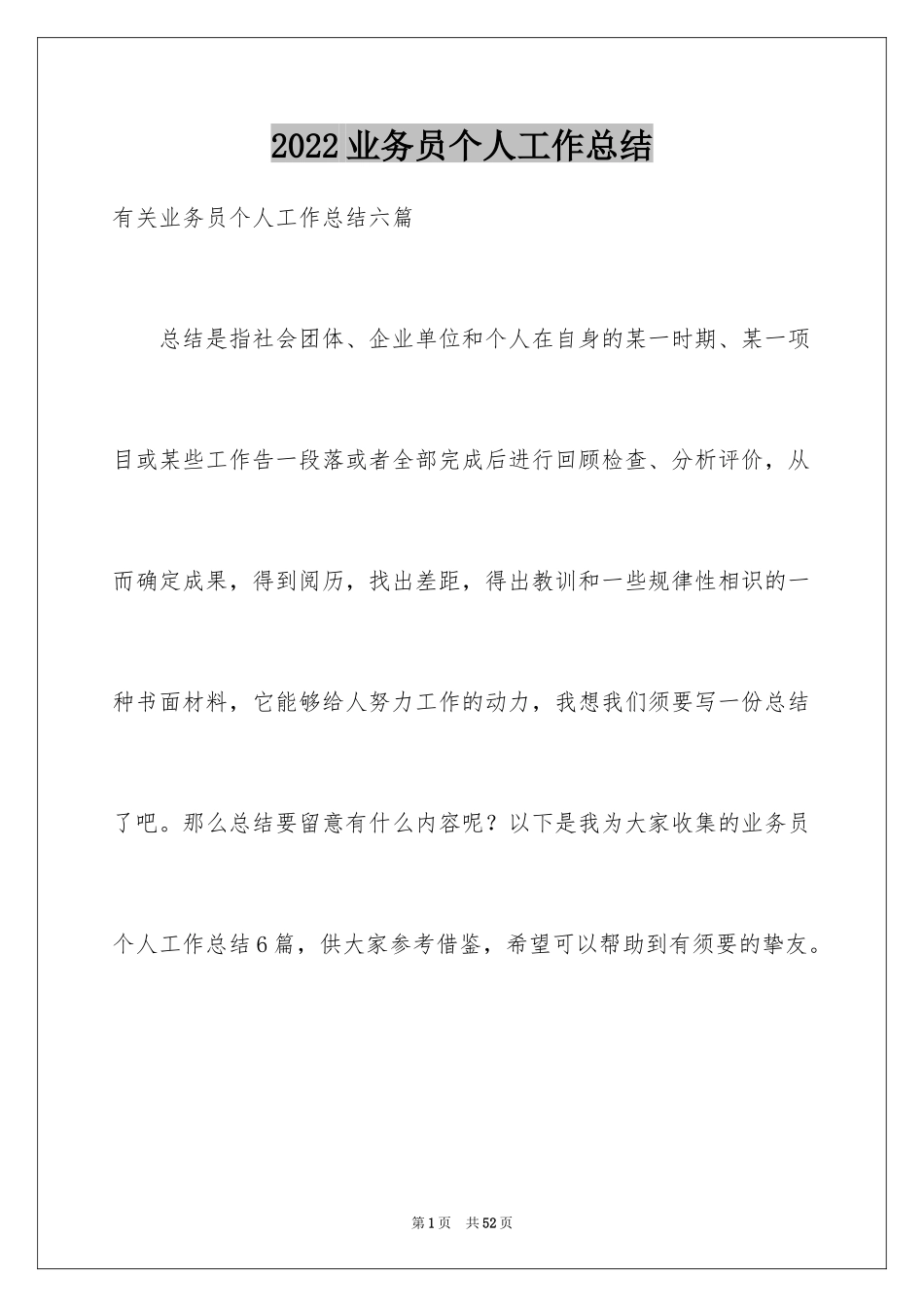 2022业务员个人工作总结

有关业务员个人工作总结六篇

总结是指社会团体、企业单位和个人在自身的某一时期、某一项目或某些工作告一段落或者全部完成后进行回顾检查、分析评价，从而确定成果，得到阅历，找出差距，得出教训和一些规律性相识的一种书面材料，它能够给人努力工作的动力，我想我们须要写一份总结了吧。那么总结要留意有什么内容呢？以下是我为大家收集的业务员个人工作总结6篇，供大家参考借鉴，希望可以帮助到有须要的挚友。

第1页 共52页